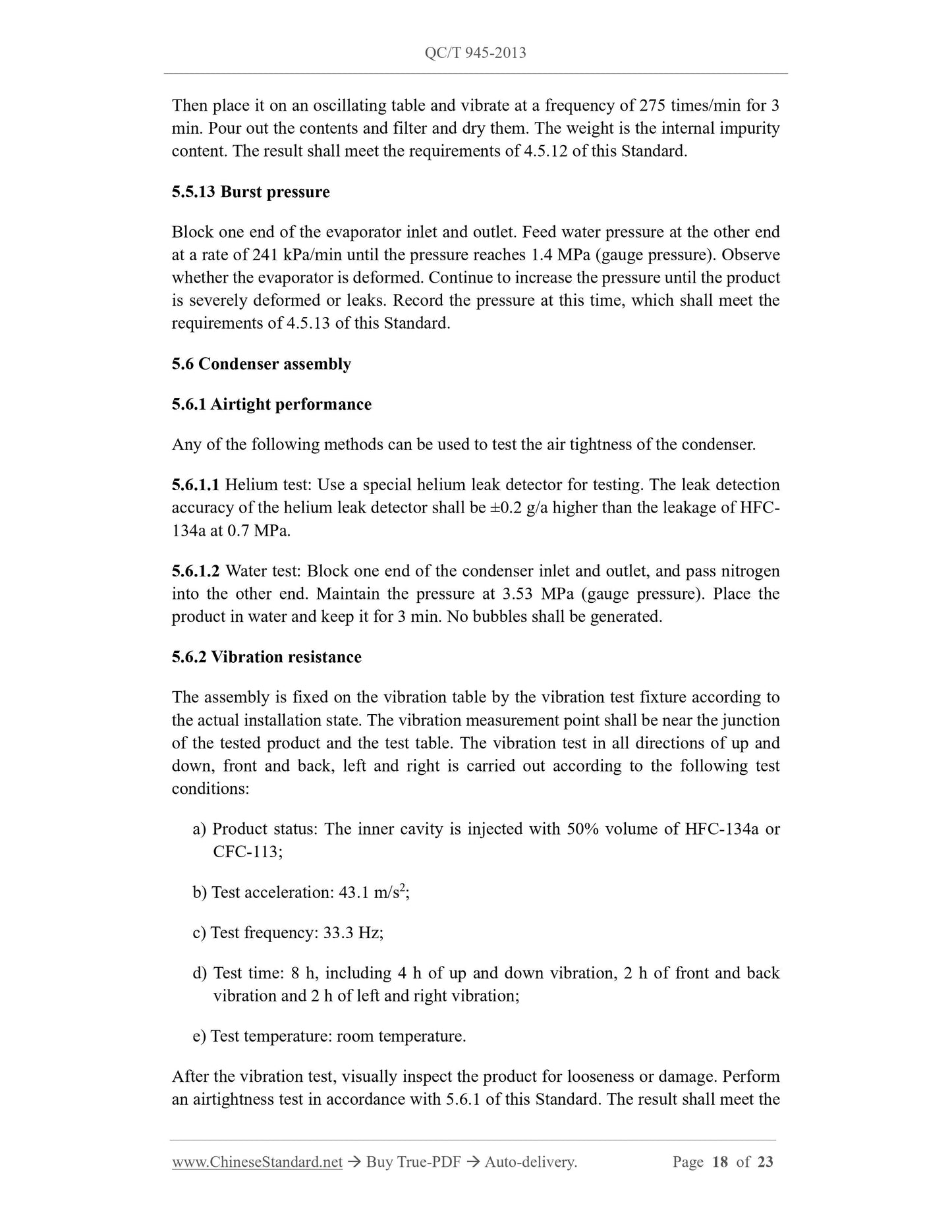 QC/T 945-2013

Then place it on an oscillating table and vibrate at a frequency of 275 times/min for 3 min. Pour out the contents and filter and dry them. The weight is the internal impurity content. The result shall meet the requirements of 4.5.12 of this Standard.

5.5.13 Burst pressure

Block one end of the evaporator inlet and outlet. Feed water pressure at the other end at a rate of 241 kPa/min until the pressure reaches 1.4 MPa (gauge pressure). Observe whether the evaporator is deformed. Continue to increase the pressure until the product is severely deformed or leaks. Record the pressure at this time, which shall meet the requirements of 4.5.13 of this Standard.

5.6 Condenser assembly

5.6.1 Airtight performance

Any of the following methods can be used to test the air tightness of the condenser.

5.6.1.1 Helium test: Use a special helium leak detector for testing. The leak detection accuracy of the helium leak detector shall be ±0.2 g/a higher than the leakage of HFC-134a at 0.7 MPa.

5.6.1.2 Water test: Block one end of the condenser inlet and outlet, and pass nitrogen into the other end. Maintain the pressure at 3.53 MPa (gauge pressure). Place the product in water and keep it for 3 min. No bubbles shall be generated.

5.6.2 Vibration resistance

The assembly is fixed on the vibration table by the vibration test fixture according to the actual installation state. The vibration measurement point shall be near the junction of the tested product and the test table. The vibration test in all directions of up and down, front and back, left and right is carried out according to the following test conditions:

a) Product status: The inner cavity is injected with 50% volume of HFC-134a or CFC-113;

b) Test acceleration: 43.1 m/s$^2$;

c) Test frequency: 33.3 Hz;

d) Test time: 8 h, including 4 h of up and down vibration, 2 h of front and back vibration and 2 h of left and right vibration;

e) Test temperature: room temperature.

After the vibration test, visually inspect the product for looseness or damage. Perform an airtightness test in accordance with 5.6.1 of this Standard. The result shall meet the

www.ChineseStandard.net → Buy True-PDF → Auto-delivery. Page 18 of 23